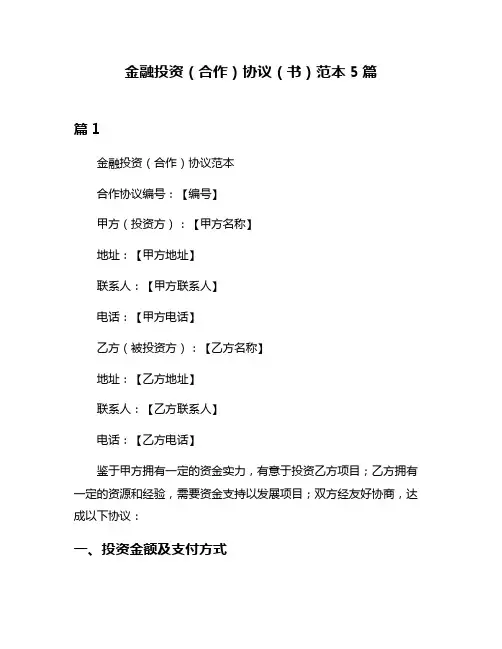 金融投资（合作）协议（书）范本 5 篇

篇 1

金融投资（合作）协议范本

合作协议编号：【编号】

甲方（投资方）：【甲方名称】

地址：【甲方地址】

联系人：【甲方联系人】

电话：【甲方电话】

乙方（被投资方）：【乙方名称】

地址：【乙方地址】

联系人：【乙方联系人】

电话：【乙方电话】

鉴于甲方拥有一定的资金实力，有意于投资乙方项目；乙方拥有一定的资源和经验，需要资金支持以发展项目；双方经友好协商，达成以下协议：

一、投资金额及支付方式